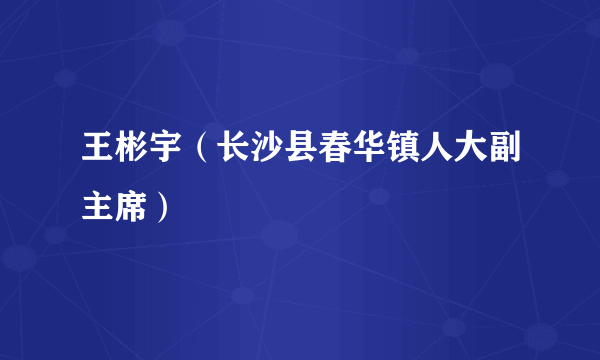 王彬宇（长沙县春华镇人大副主席）